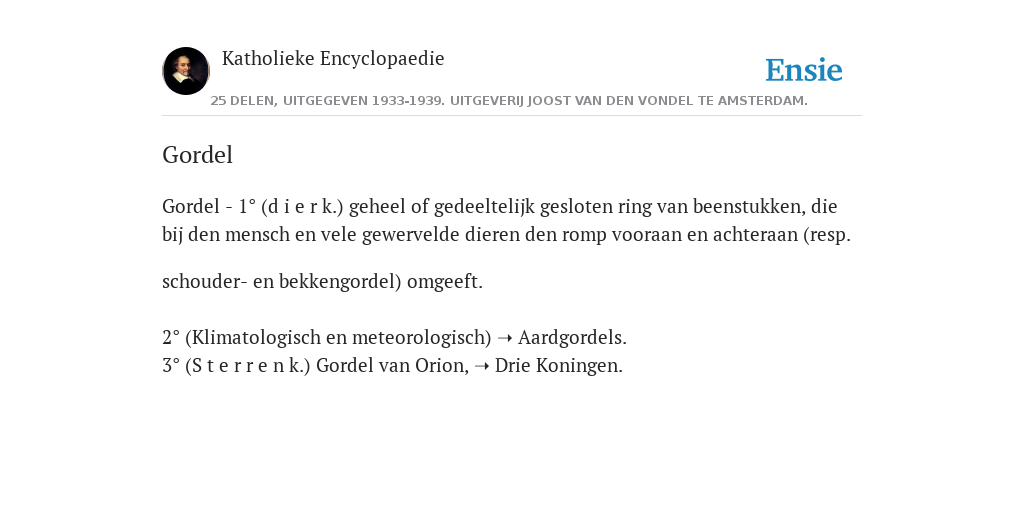 Katholieke Encyclopaedie

Ensie

25 DELEN, UITGEGEVEN 1933-1939. UITGEVERIJ JOOST VAN DEN VONDEL TE AMSTERDAM.

Gordel

Gordel - 1° (d i e r k.) geheel of gedeeltelijk gesloten ring van beenstukken, die bij den mensch en vele gewervelde dieren den romp vooraan en achteraan (resp.

schouder- en bekkengordel) omgeeft.

2° (Klimatologisch en meteorologisch) ➝ Aardgordels.
3° (S t e r r e n k.) Gordel van Orion, ➝ Drie Koningen.